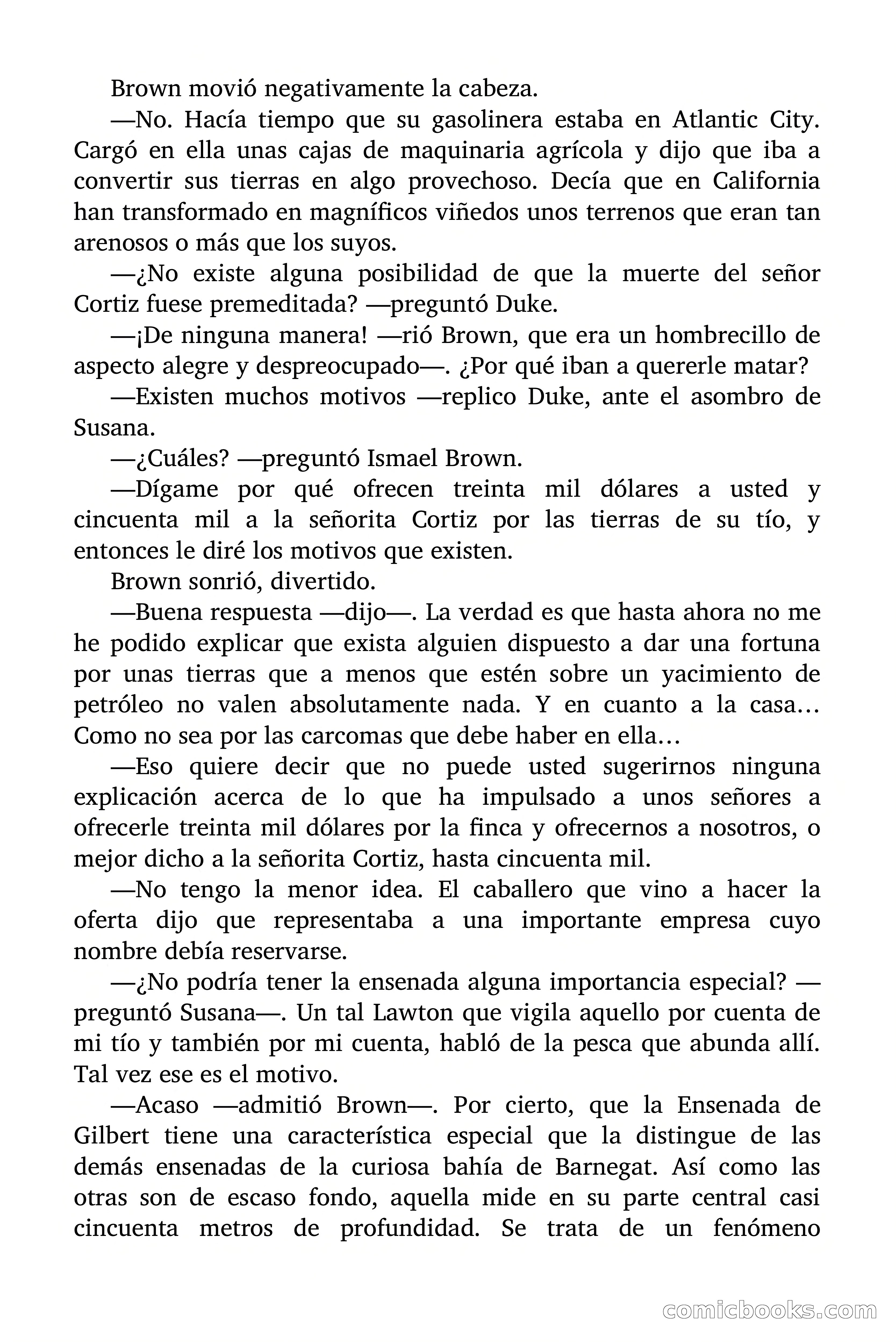 Brown movió negativamente la cabeza.

—No. Hacía tiempo que su gasolinera estaba en Atlantic City. Cargó en ella unas cajas de maquinaria agrícola y dijo que iba a convertir sus tierras en algo provechoso. Decía que en California han transformado en magníficos viñedos unos terrenos que eran tan arenosos o más que los suyos.

—¿No existe alguna posibilidad de que la muerte del señor Cortiz fuese premeditada? —preguntó Duke.

—¡De ninguna manera! —rió Brown, que era un hombrecillo de aspecto alegre y despreocupado—. ¿Por qué iban a quererle matar?

—Existen muchos motivos —replico Duke, ante el asombro de Susana.

—¿Cuáles? —preguntó Ismael Brown.

—Dígame por qué ofrecen treinta mil dólares a usted y cincuenta mil a la señorita Cortiz por las tierras de su tío, y entonces le diré los motivos que existen.

Brown sonrió, divertido.

—Buena respuesta —dijo—. La verdad es que hasta ahora no me he podido explicar que exista alguien dispuesto a dar una fortuna por unas tierras que a menos que estén sobre un yacimiento de petróleo no valen absolutamente nada. Y en cuanto a la casa… Como no sea por las carcomas que debe haber en ella…

—Eso quiere decir que no puede usted sugerirnos ninguna explicación acerca de lo que ha impulsado a unos señores a ofrecerle treinta mil dólares por la finca y ofrecernos a nosotros, o mejor dicho a la señorita Cortiz, hasta cincuenta mil.

—No tengo la menor idea. El caballero que vino a hacer la oferta dijo que representaba a una importante empresa cuyo nombre debía reservarse.

—¿No podría tener la ensenada alguna importancia especial? —preguntó Susana—. Un tal Lawton que vigila aquello por cuenta de mi tío y también por mi cuenta, habló de la pesca que abunda allí. Tal vez ese es el motivo.

—Acaso —admitió Brown—. Por cierto, que la Ensenada de Gilbert tiene una característica especial que la distingue de las demás ensenadas de la curiosa bahía de Barnegat. Así como las otras son de escaso fondo, aquella mide en su parte central casi cincuenta metros de profundidad. Se trata de un fenómeno

comicbooks.com